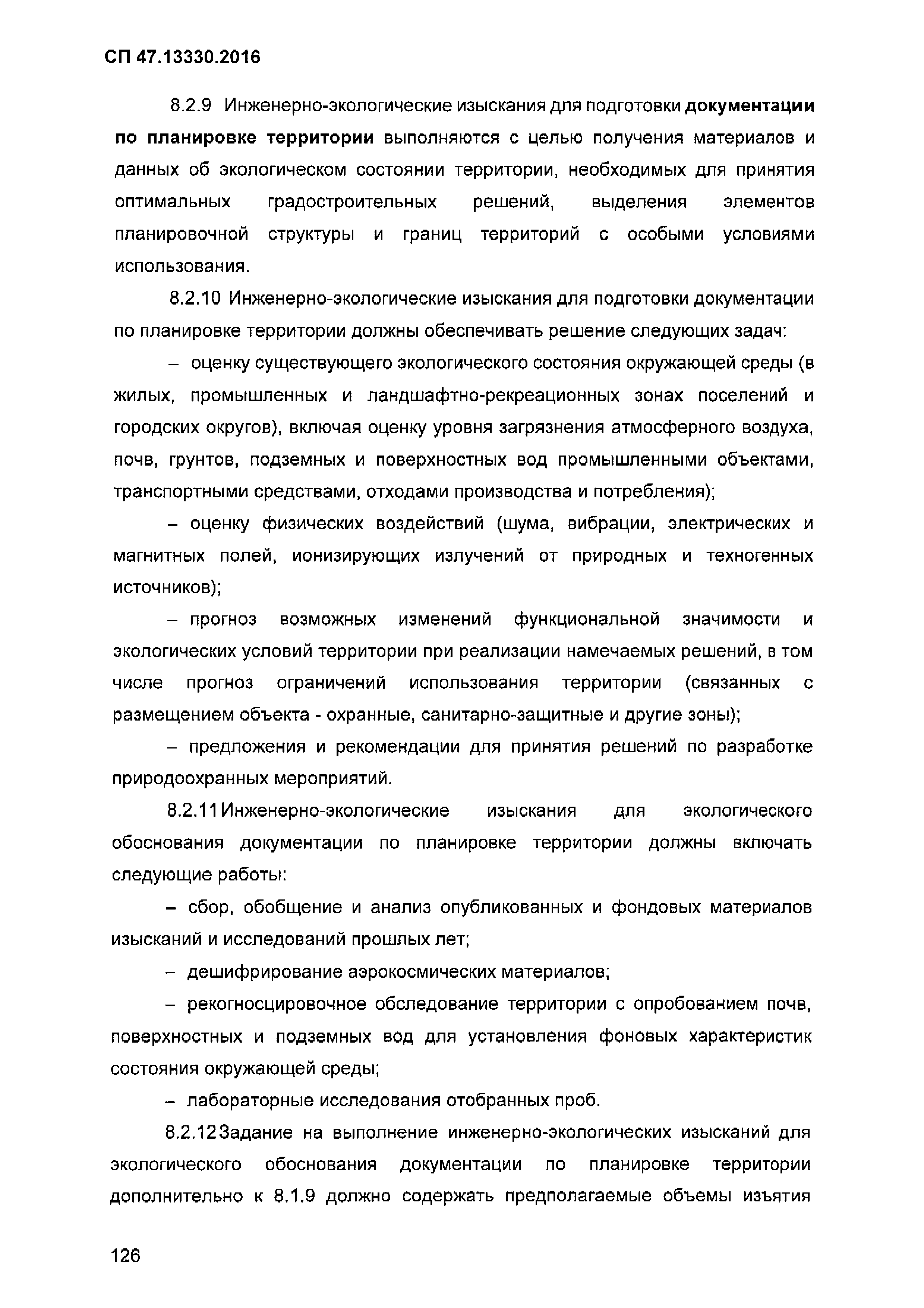 СП 47.13330.2016

8.2.9 Инженерно-экологические изыскания для подготовки документации по планировке территории выполняются с целью получения материалов и данных об экологическом состоянии территории, необходимых для принятия оптимальных градостроительных решений, выделения элементов планировочной структуры и границ территорий с особыми условиями использования.

8.2.10 Инженерно-экологические изыскания для подготовки документации по планировке территории должны обеспечивать решение следующих задач:

– оценку существующего экологического состояния окружающей среды (в жилых, промышленных и ландшафтно-рекреационных зонах поселений и городских округов), включая оценку уровня загрязнения атмосферного воздуха, почв, грунтов, подземных и поверхностных вод промышленными объектами, транспортными средствами, отходами производства и потребления);

– оценку физических воздействий (шума, вибрации, электрических и магнитных полей, ионизирующих излучений от природных и техногенных источников);

– прогноз возможных изменений функциональной значимости и экологических условий территории при реализации намечаемых решений, в том числе прогноз ограничений использования территории (связанных с размещением объекта - охранные, санитарно-защитные и другие зоны);

– предложения и рекомендации для принятия решений по разработке природоохранных мероприятий.

8.2.11 Инженерно-экологические изыскания для экологического обоснования документации по планировке территории должны включать следующие работы:

– сбор, обобщение и анализ опубликованных и фондовых материалов изысканий и исследований прошлых лет;

– дешифрирование аэрокосмических материалов;

– рекогносцировочное обследование территории с опробованием почв, поверхностных и подземных вод для установления фоновых характеристик состояния окружающей среды;

– лабораторные исследования отобранных проб.

8.2.12 Задание на выполнение инженерно-экологических изысканий для экологического обоснования документации по планировке территории дополнительно к 8.1.9 должно содержать предполагаемые объемы изъятия

126